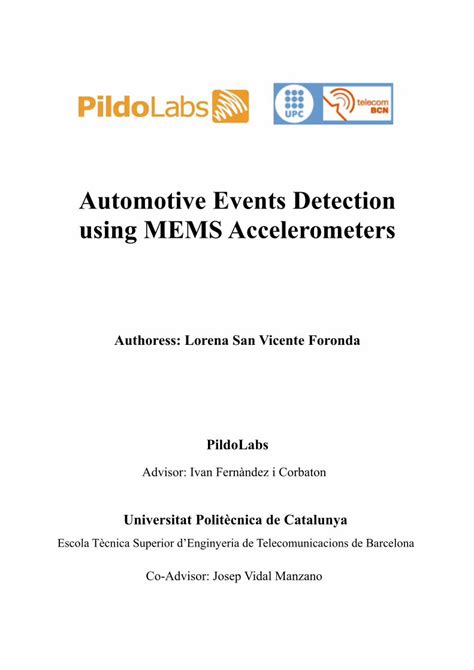 PildoLabs

UPC

telecom BCN

Automotive Events Detection using MEMS Accelerometers

Authoress: Lorena San Vicente Foronda

PildoLabs

Advisor: Ivan Fernàndez i Corbaton

Universitat Politècnica de Catalunya

Escola Tècnica Superior d'Enginyeria de Telecomunicacions de Barcelona

Co-Advisor: Josep Vidal Manzano